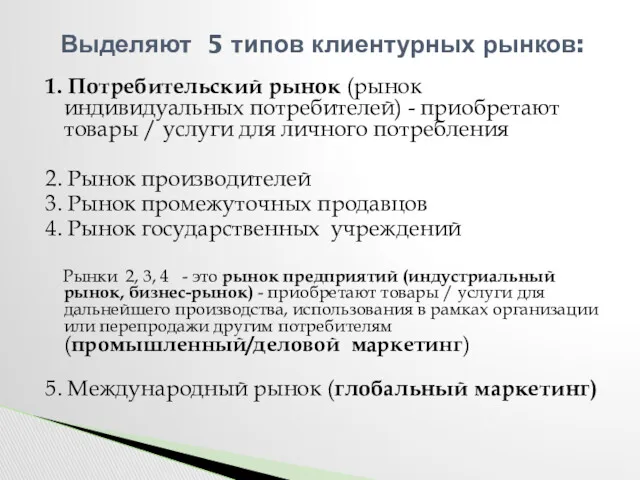 Выделяют 5 типов клиентурных рынков:

1. Потребительский рынок (рынок индивидуальных потребителей) - приобретают товары / услуги для личного потребления

2. Рынок производителей
3. Рынок промежуточных продавцов
4. Рынок государственных учреждений

Рынки 2, 3, 4 - это рынок предприятий (индустриальный рынок, бизнес-рынок) - приобретают товары / услуги для дальнейшего производства, использования в рамках организации или перепродажи другим потребителям (промышленный/деловой маркетинг)

5. Международный рынок (глобальный маркетинг)